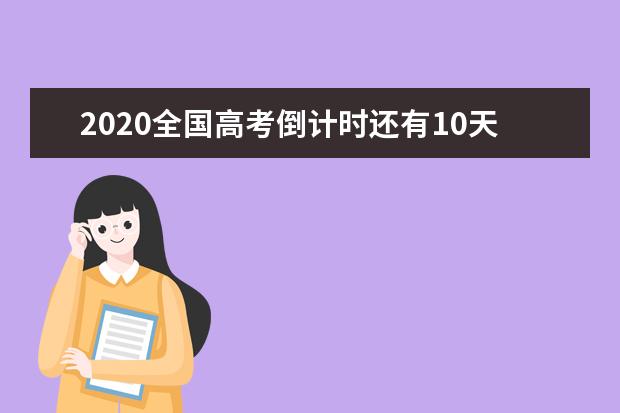 2020全国高考倒计时还有10天